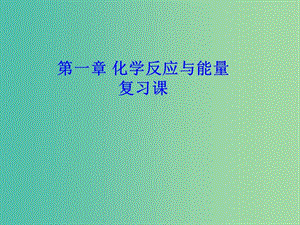 第一章 化学反应与能量
复习课